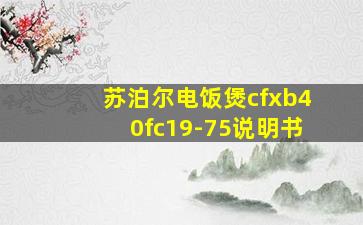 苏泊尔电饭煲cfxb40fc19-75说明书